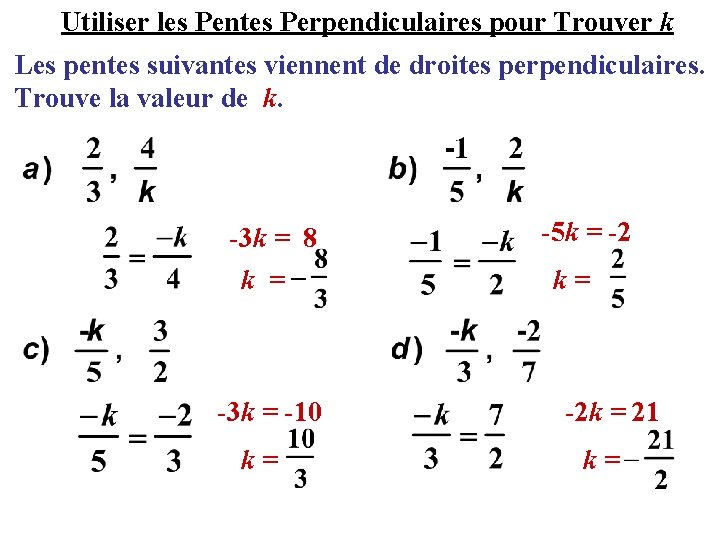 Utiliser les Pentes Perpendiculaires pour Trouver $k$

Les pentes suivantes viennent de droites perpendiculaires. Trouve la valeur de $k$.

a) $\frac{2}{3}$, $\frac{4}{k}$

$\frac{2}{3} = \frac{-k}{4}$

$-3k = 8$

$k = -\frac{8}{3}$

b) $\frac{-1}{5}$, $\frac{2}{k}$

$\frac{-1}{5} = \frac{-k}{2}$

$-5k = -2$

$k = \frac{2}{5}$

c) $\frac{-k}{5}$, $\frac{3}{2}$

$\frac{-k}{5} = \frac{-2}{3}$

$-3k = -10$

$k = \frac{10}{3}$

d) $\frac{-k}{3}$, $\frac{-2}{7}$

$\frac{-k}{3} = \frac{7}{2}$

$-2k = 21$

$k = -\frac{21}{2}$